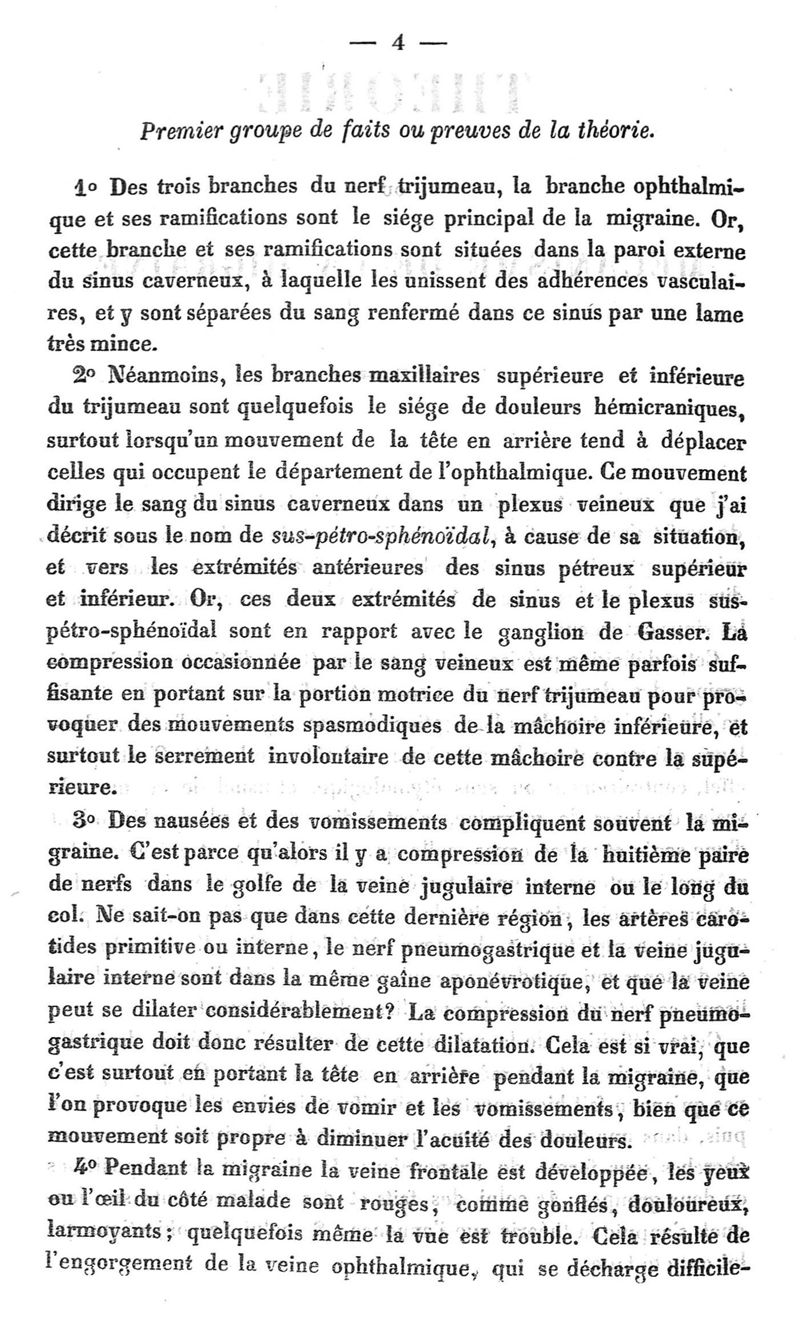 — 4 —

Premier groupe de faits ou preuves de la théorie.

1° Des trois branches du nerf trijumeau, la branche ophthalmique et ses ramifications sont le siége principal de la migraine. Or, cette branche et ses ramifications sont situées dans la paroi externe du sinus caverneux, à laquelle les unissent des adhérences vasculaires, et y sont séparées du sang renfermé dans ce sinus par une lame très mince.

2° Néanmoins, les branches maxillaires supérieure et inférieure du trijumeau sont quelquefois le siége de douleurs hémicraniques, surtout lorsqu'un mouvement de la tête en arrière tend à déplacer celles qui occupent le département de l'ophthalmique. Ce mouvement dirige le sang du sinus caverneux dans un plexus veineux que j'ai décrit sous le nom de sus-pétro-sphénoïdal, à cause de sa situation, et vers les extrémités antérieures des sinus pétreux supérieur et inférieur. Or, ces deux extrémités de sinus et le plexus sus-pétro-sphénoïdal sont en rapport avec le ganglion de Gasser. La compression occasionnée par le sang veineux est même parfois suffisante en portant sur la portion motrice du nerf trijumeau pour provoquer des mouvements spasmodiques de la mâchoire inférieure, et surtout le serrement involontaire de cette mâchoire contre la supérieure.

3° Des nausées et des vomissements compliquent souvent la migraine. C'est parce qu'alors il y a compression de la huitième paire de nerfs dans le golfe de la veine jugulaire interne ou le long du col. Ne sait-on pas que dans cette dernière région, les artères carotides primitive ou interne, le nerf pneumogastrique et la veine jugulaire interne sont dans la même gaîne aponévrotique, et que la veine peut se dilater considérablement? La compression du nerf pneumogastrique doit donc résulter de cette dilatation. Cela est si vrai, que c'est surtout en portant la tête en arrière pendant la migraine, que l'on provoque les envies de vomir et les vomissements, bien que ce mouvement soit propre à diminuer l'acuité des douleurs.

4° Pendant la migraine la veine frontale est développée, les yeux ou l'œil du côté malade sont rouges, comme gonflés, douloureux, larmoyants; quelquefois même la vue est trouble. Cela résulte de l'engorgement de la veine ophthalmique, qui se décharge difficile-